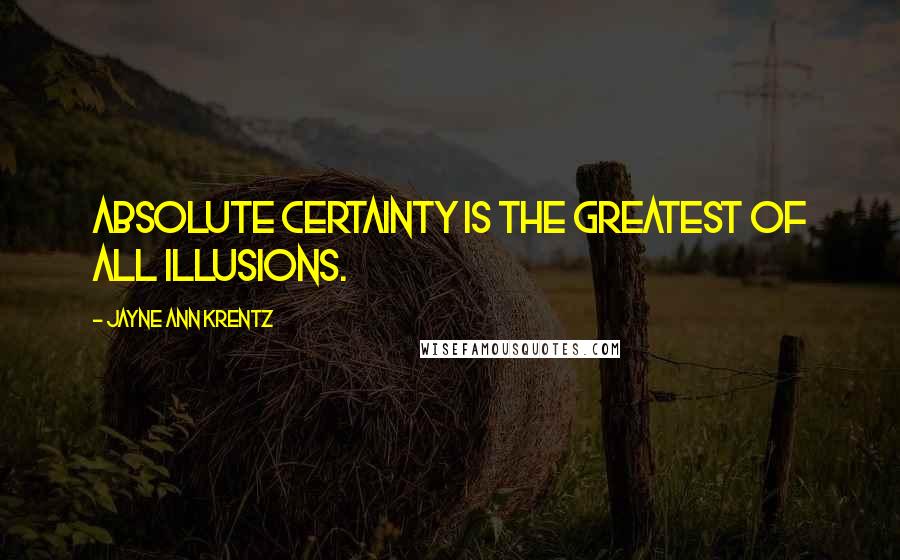 ABSOLUTE CERTAINTY IS THE GREATEST OF ALL ILLUSIONS.

- JAYNE ANN KRENTZ

WISEFAMOUSQUOTES.COM